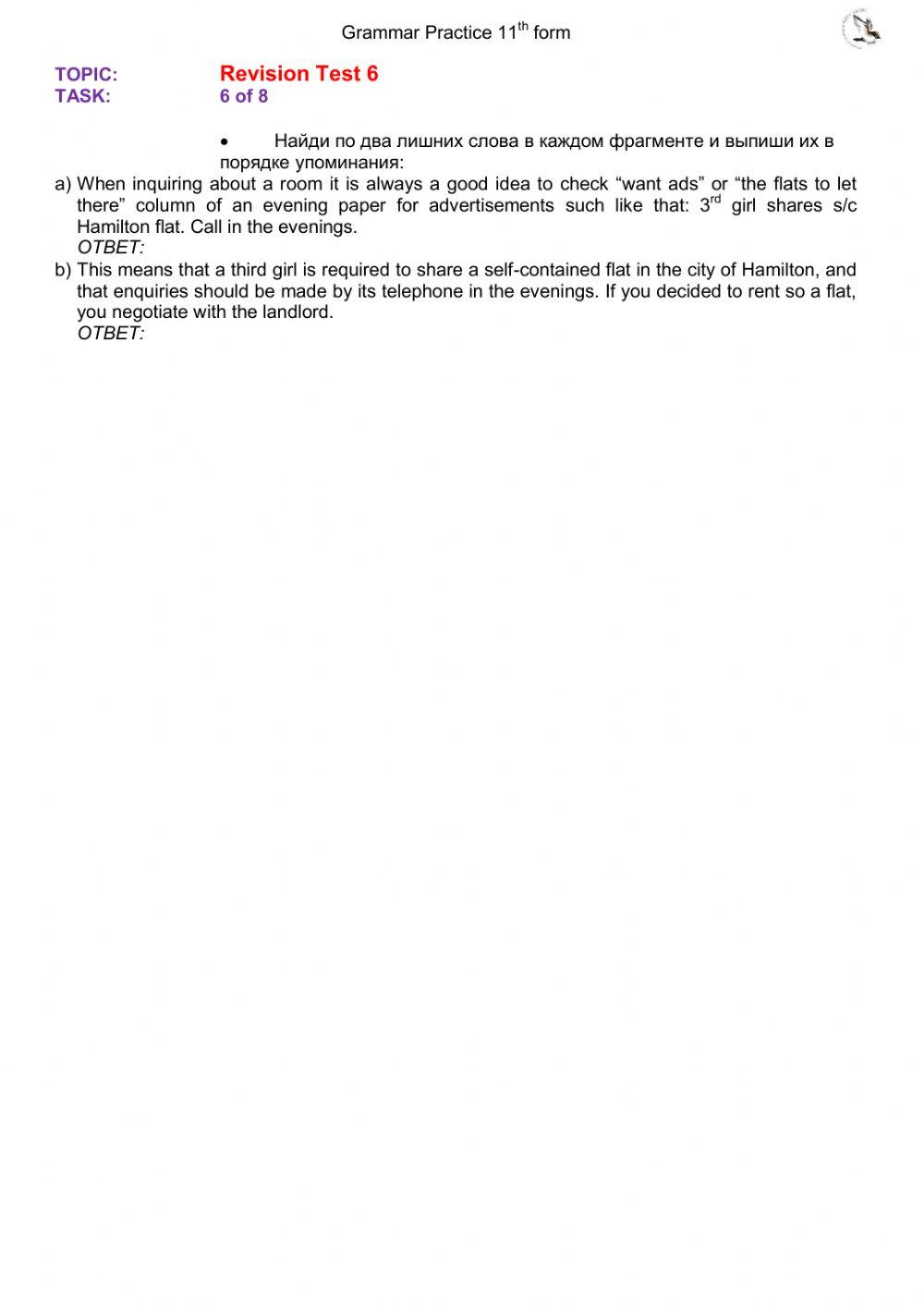 Grammar Practice 11$^{th}$ form

TOPIC: Revision Test 6
TASK: 6 of 8

• Найди по два лишних слова в каждом фрагменте и выпиши их в порядке упоминания:

a) When inquiring about a room it is always a good idea to check “want ads” or “the flats to let there” column of an evening paper for advertisements such like that: 3$^{rd}$ girl shares s/c Hamilton flat. Call in the evenings.
ОТВЕТ:

b) This means that a third girl is required to share a self-contained flat in the city of Hamilton, and that enquiries should be made by its telephone in the evenings. If you decided to rent so a flat, you negotiate with the landlord.
ОТВЕТ: